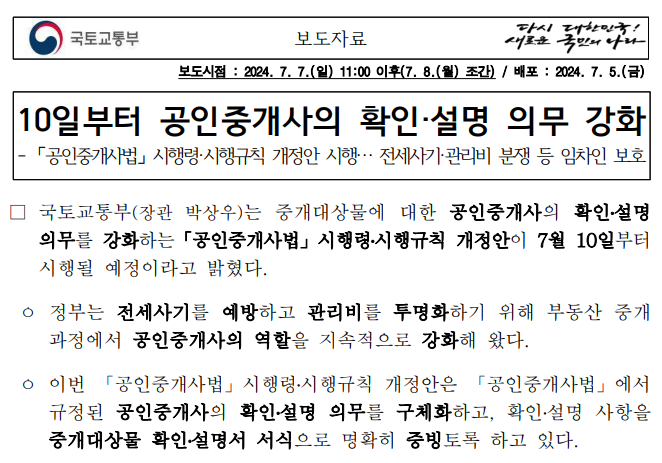 국토교통부

보도자료

다시 대한민국! 새로운 국민의 나라

보도시점 : 2024. 7. 7.(일) 11:00 이후(7. 8.(월) 조간) / 배포 : 2024. 7. 5.(금)

10일부터 공인중개사의 확인·설명 의무 강화

- 「공인중개사법」 시행령·시행규칙 개정안 시행… 전세사기·관리비 분쟁 등 임차인 보호

□ 국토교통부(장관 박상우)는 중개대상물에 대한 공인중개사의 확인·설명 의무를 강화하는 「공인중개사법」 시행령·시행규칙 개정안이 7월 10일부터 시행될 예정이라고 밝혔다.

○ 정부는 전세사기를 예방하고 관리비를 투명화하기 위해 부동산 중개 과정에서 공인중개사의 역할을 지속적으로 강화해 왔다.

○ 이번 「공인중개사법」 시행령·시행규칙 개정안은 「공인중개사법」에서 규정된 공인중개사의 확인·설명 의무를 구체화하고, 확인·설명 사항을 중개대상물 확인·설명서 서식으로 명확히 증빙토록 하고 있다.